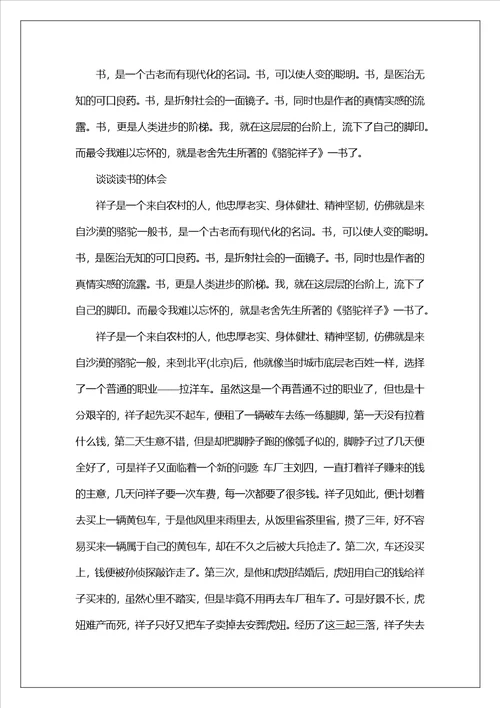 书，是一个古老而有现代化的名词。书，可以使人变的聪明。书，是医治无知的可口良药。书，是折射社会的一面镜子。书，同时也是作者的真情实感的流露。书，更是人类进步的阶梯。我，就在这层层的台阶上，流下了自己的脚印。而最令我难以忘怀的，就是老舍先生所著的《骆驼祥子》一书了。

谈谈读书的体会

祥子是一个来自农村的人，他忠厚老实、身体健壮、精神坚韧，仿佛就是来自沙漠的骆驼一般书，是一个古老而有现代化的名词。书，可以使人变的聪明。书，是医治无知的可口良药。书，是折射社会的一面镜子。书，同时也是作者的真情实感的流露。书，更是人类进步的阶梯。我，就在这层层的台阶上，流下了自己的脚印。而最令我难以忘怀的，就是老舍先生所著的《骆驼祥子》一书了。

祥子是一个来自农村的人，他忠厚老实、身体健壮、精神坚韧，仿佛就是来自沙漠的骆驼一般，来到北平(北京)后，他就像当时城市底层老百姓一样，选择了一个普通的职业——拉洋车。虽然这是一个再普通不过的职业了，但也是十分艰辛的，祥子起先买不起车，便租了一辆破车去练一练腿脚，第一天没有拉着什么钱，第二天生意不错，但是却把脚脖子跑的像瓠子似的，脚脖子过了几天便全好了，可是祥子又面临着一个新的问题 车厂主刘四，一直打着祥子赚来的钱的主意，几天问祥子要一次车费，每一次都要了很多钱。祥子见如此，便计划着去买上一辆黄包车，于是他风里来雨里去，从饭里省茶里省，攒了三年，好不容易买来一辆属于自己的黄包车，却在不久之后被大兵抢走了。第二次，车还没买上，钱便被孙侦探敲诈走了。第三次，是他和虎妞结婚后，虎妞用自己的钱给祥子买来的，虽然心里不踏实，但是毕竟不用再去车厂租车了。可是好景不长，虎妞难产而死，祥子只好又把车子卖掉去安葬虎妞。经历了这三起三落，祥子失去